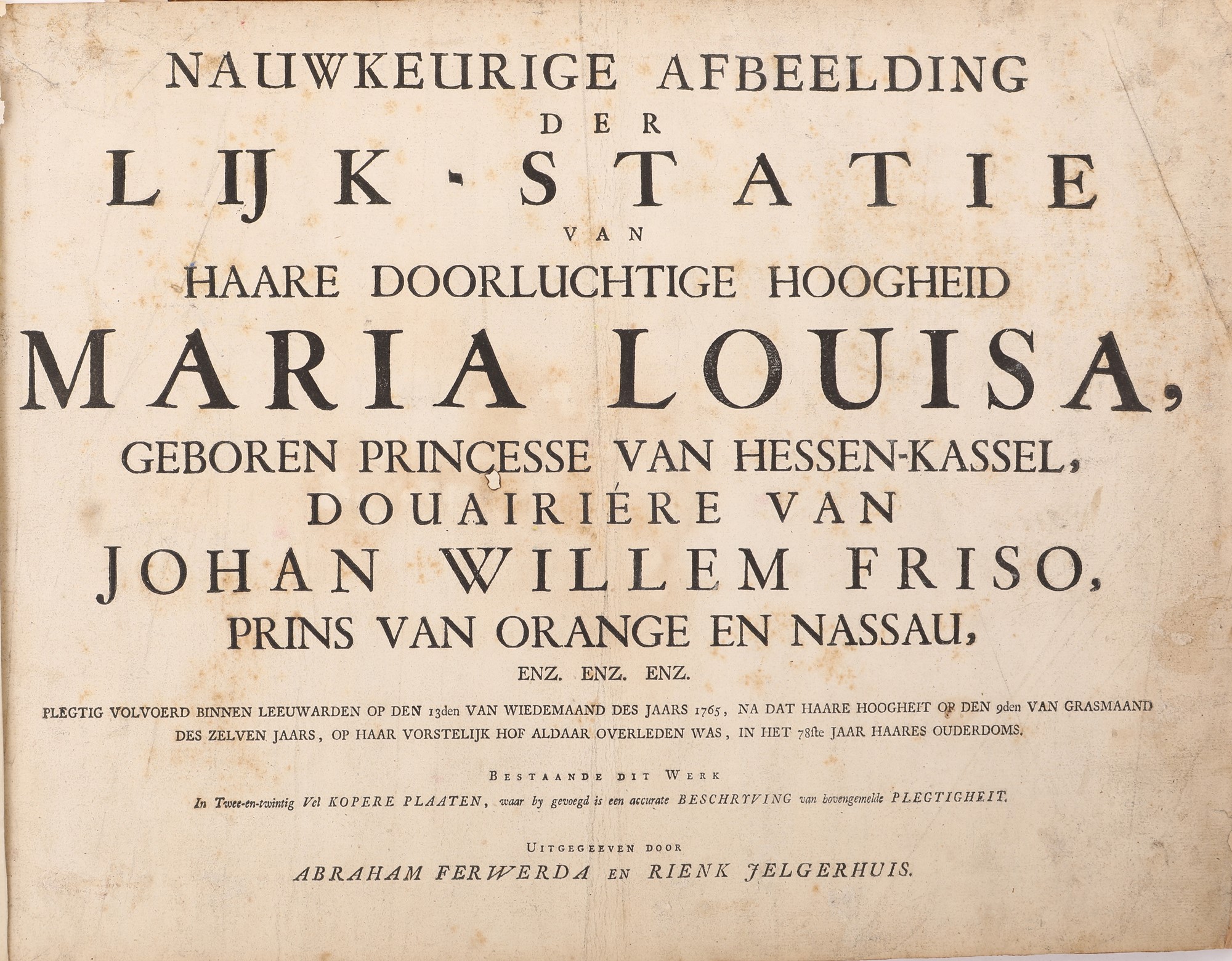 NAUWKEURIGE AFBEELDING
DER
LIJK-STATIE
VAN
HAARE DOORLUCHTIGE HOOGHEID
MARIA LOUISA,
GEBOREN PRINCESSE VAN HESSEN-KASSEL,
DOUAIRIÉRE VAN
JOHAN WILLEM FRISO,
PRINS VAN ORANGE EN NASSAU,
ENZ. ENZ. ENZ.

PLEGTIG VOLVOERD BINNEN LEEUWARDEN OP DEN 13den VAN WIEDEMAAND DES JAARS 1765, NA DAT HAARE HOOGHEIT OP DEN 9den VAN GRASMAAND DES ZELVEN JAARS, OP HAAR VORSTELIJK HOF ALDAAR OVERLEDEN WAS, IN HET 78ste JAAR HAARES OUDERDOMS.

BESTAANDE DIT WERK
In Twee-en-twintig Vel KOPERE PLAATEN, waar by gevoegd is een accurate BESCHRYVING van bovengemelde PLEGTIGHEIT.

UITGEGEEVEN DOOR
ABRAHAM FERWERDA EN RIENK JELGERHUIS.